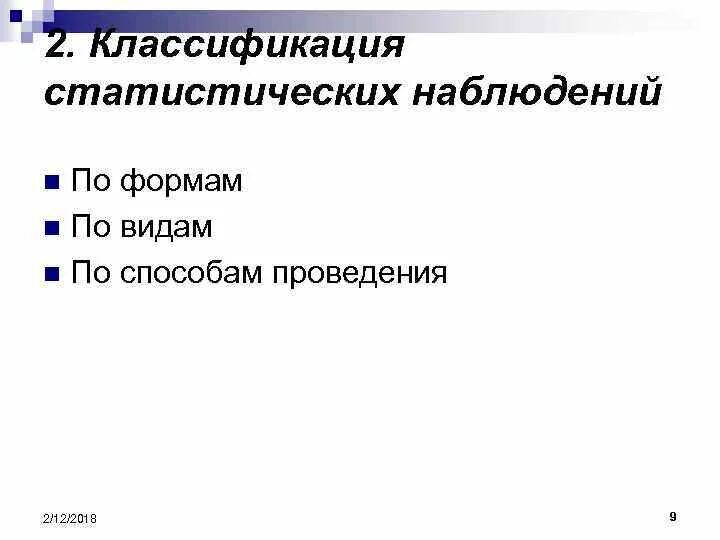 2. Классификация статистических наблюдений

По формам
По видам
По способам проведения

2/12/2018

9